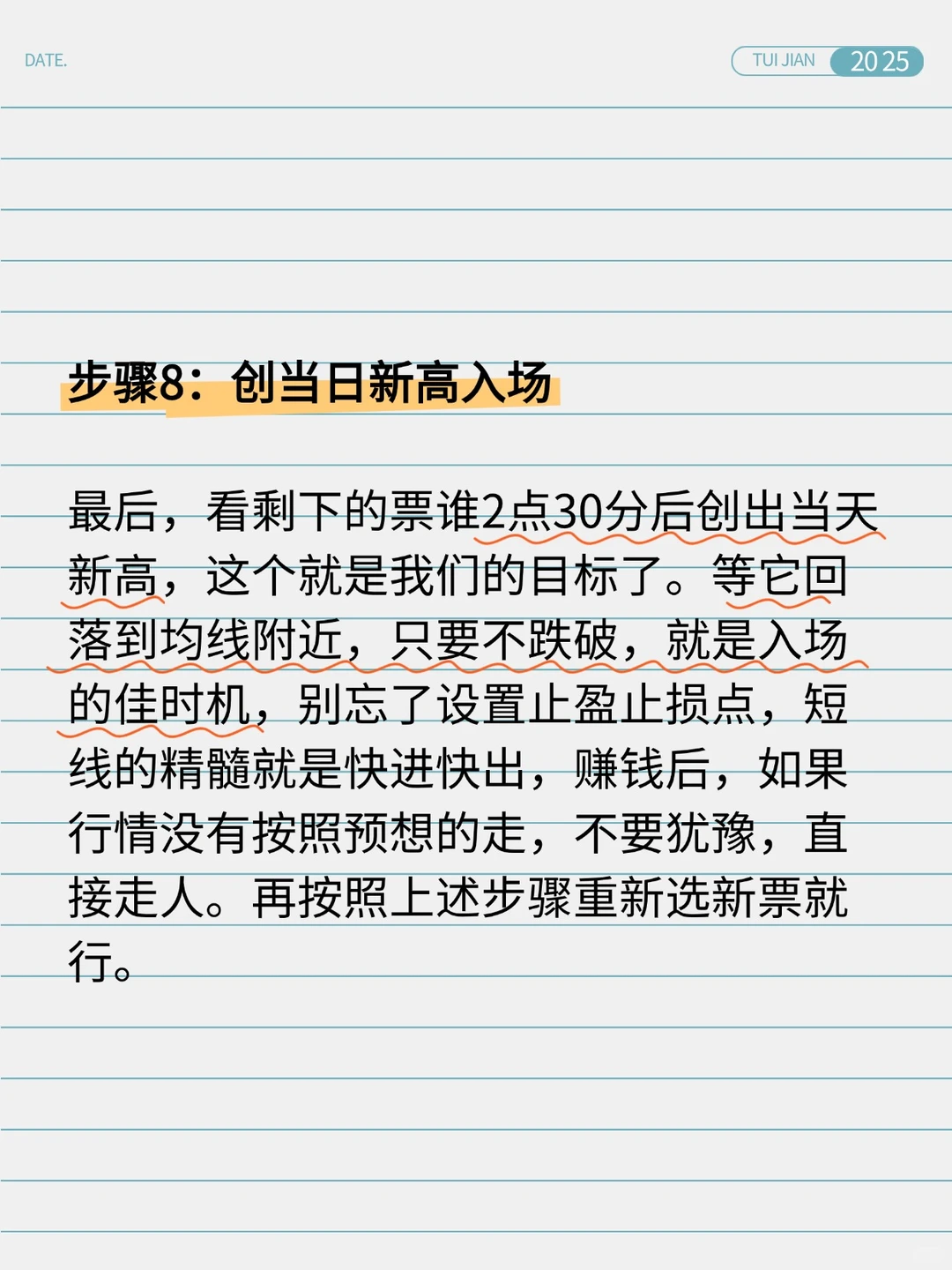 DATE.

TUI JIAN 2025

步骤8：创当日新高入场

最后，看剩下的票谁2点30分后创出当天新高，这个就是我们的目标了。等它回落到均线附近，只要不跌破，就是入场的佳时机，别忘了设置止盈止损点，短线的精髓就是快进快出，赚钱后，如果行情没有按照预想的走，不要犹豫，直接走人。再按照上述步骤重新选新票就行。